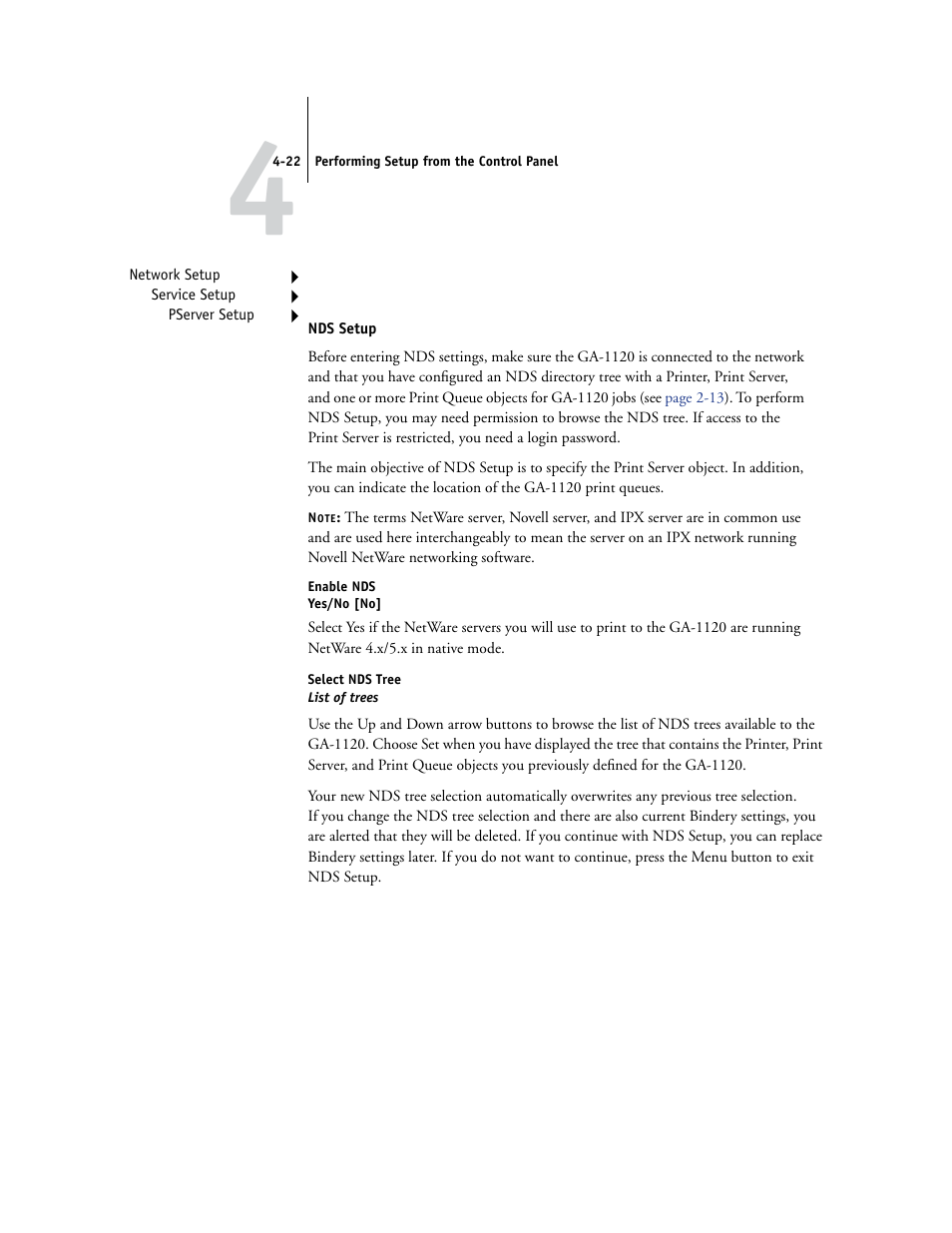 4

4-22 Performing Setup from the Control Panel

Network Setup
Service Setup
PServer Setup

NDS Setup

Before entering NDS settings, make sure the GA-1120 is connected to the network and that you have configured an NDS directory tree with a Printer, Print Server, and one or more Print Queue objects for GA-1120 jobs (see page 2-13). To perform NDS Setup, you may need permission to browse the NDS tree. If access to the Print Server is restricted, you need a login password.

The main objective of NDS Setup is to specify the Print Server object. In addition, you can indicate the location of the GA-1120 print queues.

NOTE: The terms NetWare server, Novell server, and IPX server are in common use and are used here interchangeably to mean the server on an IPX network running Novell NetWare networking software.

Enable NDS
Yes/No [No]

Select Yes if the NetWare servers you will use to print to the GA-1120 are running NetWare 4.x/5.x in native mode.

Select NDS Tree
List of trees

Use the Up and Down arrow buttons to browse the list of NDS trees available to the GA-1120. Choose Set when you have displayed the tree that contains the Printer, Print Server, and Print Queue objects you previously defined for the GA-1120.

Your new NDS tree selection automatically overwrites any previous tree selection. If you change the NDS tree selection and there are also current Bindery settings, you are alerted that they will be deleted. If you continue with NDS Setup, you can replace Bindery settings later. If you do not want to continue, press the Menu button to exit NDS Setup.